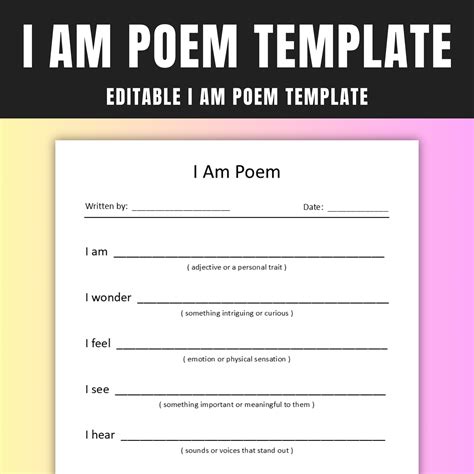 I AM POEM TEMPLATE

EDITABLE I AM POEM TEMPLATE

I Am Poem

Written by: ____ Date: ____

I am ____
( adjective or a personal trait )

I wonder ____
( something intriguing or curious )

I feel ____
( emotion or physical sensation )

I see ____
( something important or meaningful to them )

I hear ____
( sounds or voices that stand out )